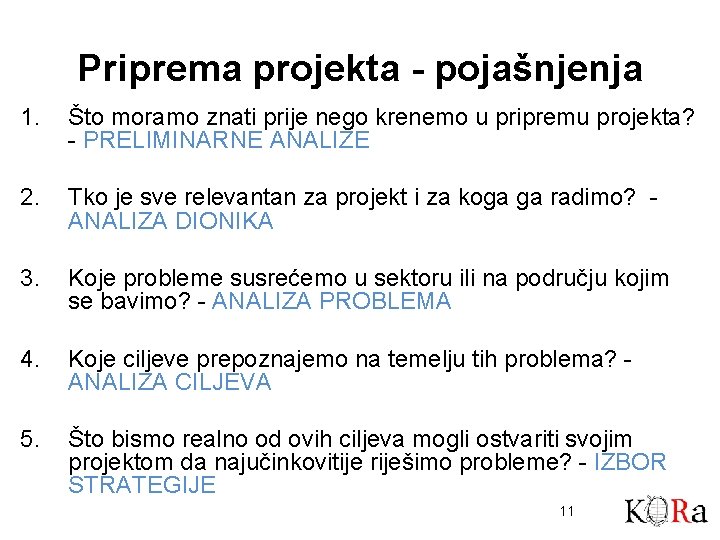 Priprema projekta - pojašnjenja

1. Što moramo znati prije nego krenemo u pripremu projekta? - PRELIMINARNE ANALIZE

2. Tko je sve relevantan za projekt i za koga ga radimo? - ANALIZA DIONIKA

3. Koje probleme susrećemo u sektoru ili na području kojim se bavimo? - ANALIZA PROBLEMA

4. Koje ciljeve prepoznajemo na temelju tih problema? - ANALIZA CILJEVA

5. Što bismo realno od ovih ciljeva mogli ostvariti svojim projektom da najučinkovitije riješimo probleme? - IZBOR STRATEGIJE

11

KORa